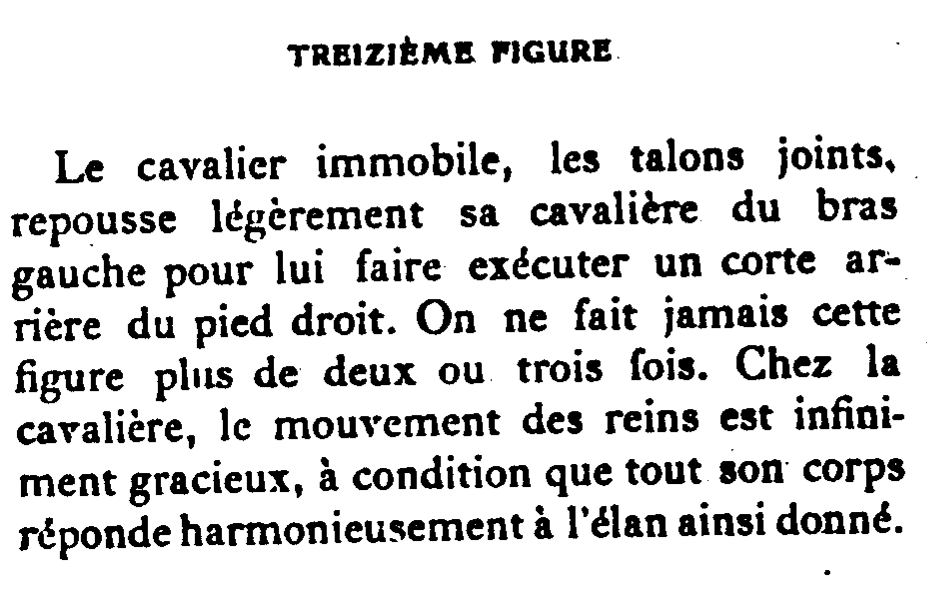 TREIZIÈME FIGURE

Le cavalier immobile, les talons joints, repousse légèrement sa cavalière du bras gauche pour lui faire exécuter un corte arrière du pied droit. On ne fait jamais cette figure plus de deux ou trois fois. Chez la cavalière, le mouvement des reins est infiniment gracieux, à condition que tout son corps réponde harmonieusement à l'élan ainsi donné.